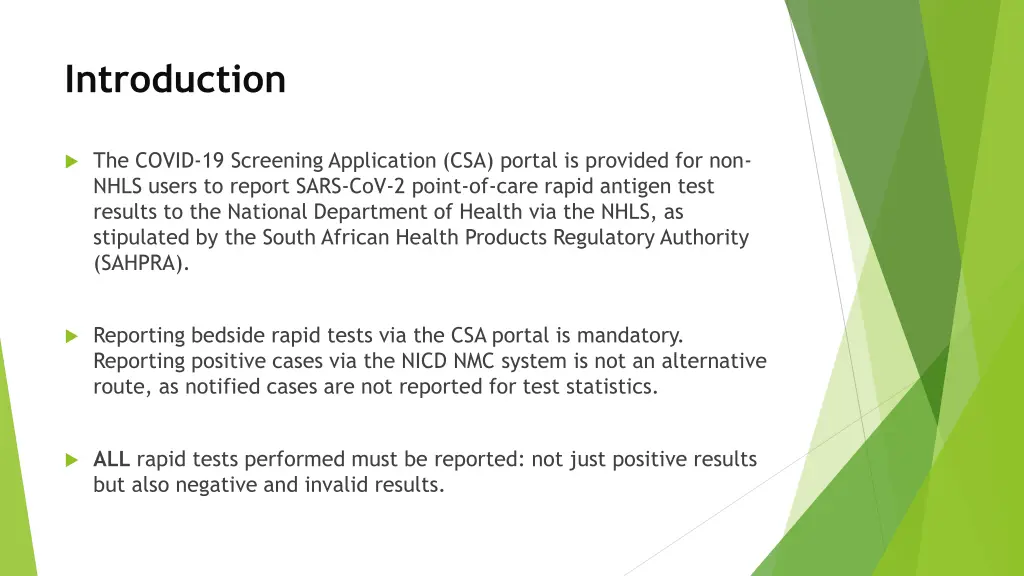 Introduction

The COVID-19 Screening Application (CSA) portal is provided for non-NHLS users to report SARS-CoV-2 point-of-care rapid antigen test results to the National Department of Health via the NHLS, as stipulated by the South African Health Products Regulatory Authority (SAHPRA).

Reporting bedside rapid tests via the CSA portal is mandatory. Reporting positive cases via the NICD NMC system is not an alternative route, as notified cases are not reported for test statistics.

ALL rapid tests performed must be reported: not just positive results but also negative and invalid results.